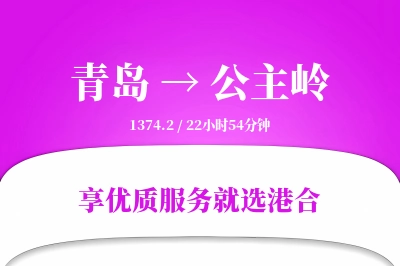 青岛 → 公主岭

1374.2 / 22小时54分钟

享优质服务就选港合